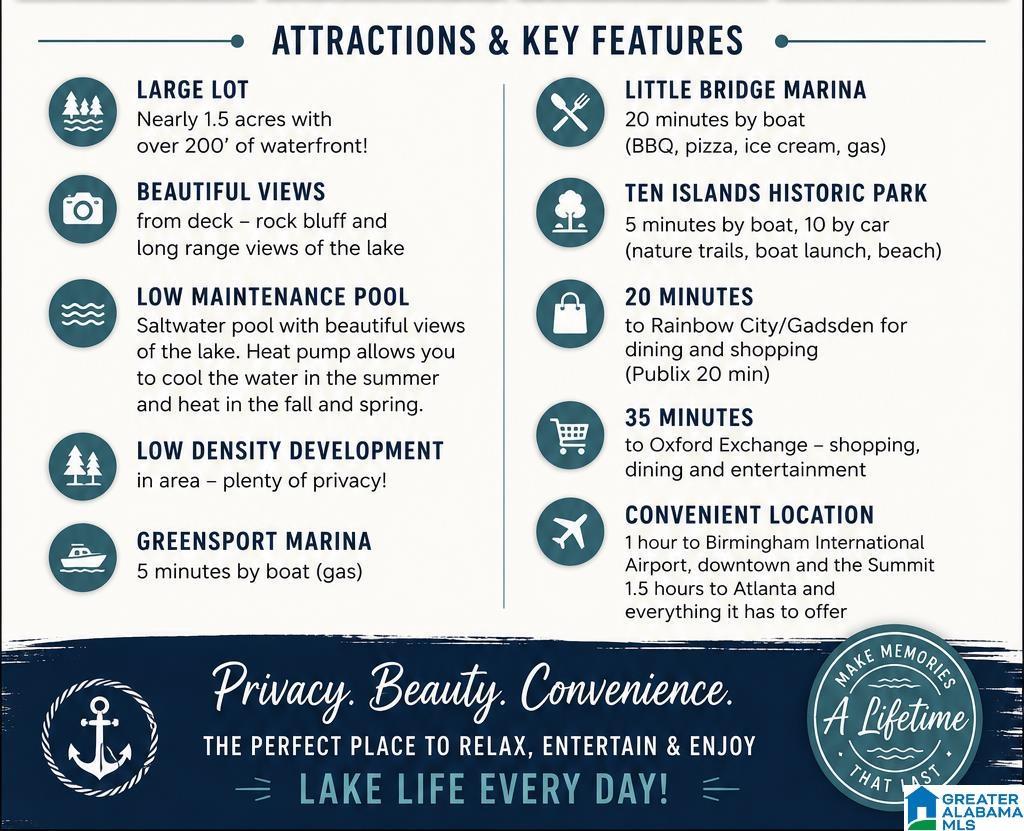 ATTRACTIONS & KEY FEATURES

LARGE LOT
Nearly 1.5 acres with over 200' of waterfront!

BEAUTIFUL VIEWS
from deck – rock bluff and long range views of the lake

LOW MAINTENANCE POOL
Saltwater pool with beautiful views of the lake. Heat pump allows you to cool the water in the summer and heat in the fall and spring.

LOW DENSITY DEVELOPMENT
in area – plenty of privacy!

GREENSPORT MARINA
5 minutes by boat (gas)

LITTLE BRIDGE MARINA
20 minutes by boat
(BBQ, pizza, ice cream, gas)

TEN ISLANDS HISTORIC PARK
5 minutes by boat, 10 by car
(nature trails, boat launch, beach)

20 MINUTES
to Rainbow City/Gadsden for dining and shopping
(Publix 20 min)

35 MINUTES
to Oxford Exchange – shopping, dining and entertainment

CONVENIENT LOCATION
1 hour to Birmingham International Airport, downtown and the Summit
1.5 hours to Atlanta and everything it has to offer

Privacy. Beauty. Convenience.

THE PERFECT PLACE TO RELAX, ENTERTAIN & ENJOY

LAKE LIFE EVERY DAY!

MAKE MEMORIES
A Lifetime
THAT LAST

GREATER ALABAMA MLS